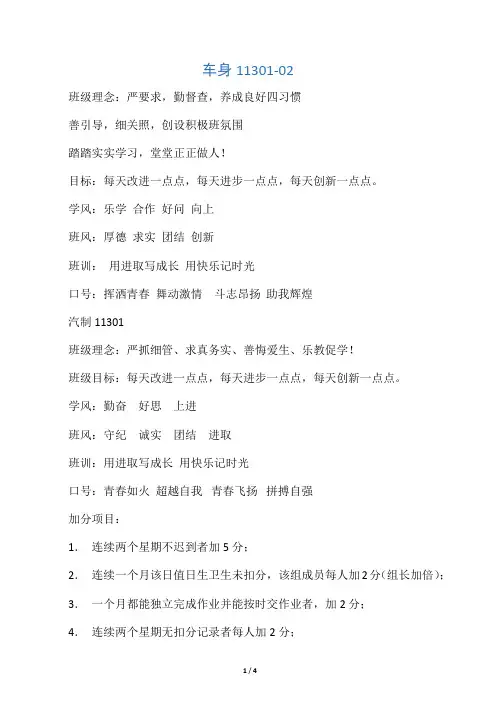 车身 11301-02

班级理念：严要求，勤督查，养成良好四习惯

善引导，细关照，创设积极班氛围

踏踏实实学习，堂堂正正做人！

目标：每天改进一点点，每天进步一点点，每天创新一点点。

学风：乐学 合作 好问 向上

班风：厚德 求实 团结 创新

班训： 用进取写成长 用快乐记时光

口号：挥洒青春 舞动激情 斗志昂扬 助我辉煌

汽制 11301

班级理念：严抓细管、求真务实、善悔爱生、乐教促学！

班级目标：每天改进一点点，每天进步一点点，每天创新一点点。

学风：勤奋 好思 上进

班风：守纪 诚实 团结 进取

班训：用进取写成长 用快乐记时光

口号：青春如火 超越自我 青春飞扬 拼搏自强

加分项目：

1. 连续两个星期不迟到者加 5 分；

2. 连续一个月该日值日生卫生未扣分，该组成员每人加 2 分(组长加倍)；

3. 一个月都能独立完成作业并能按时交作业者，加 2 分；

4. 连续两个星期无扣分记录者每人加 2 分；

1 / 4